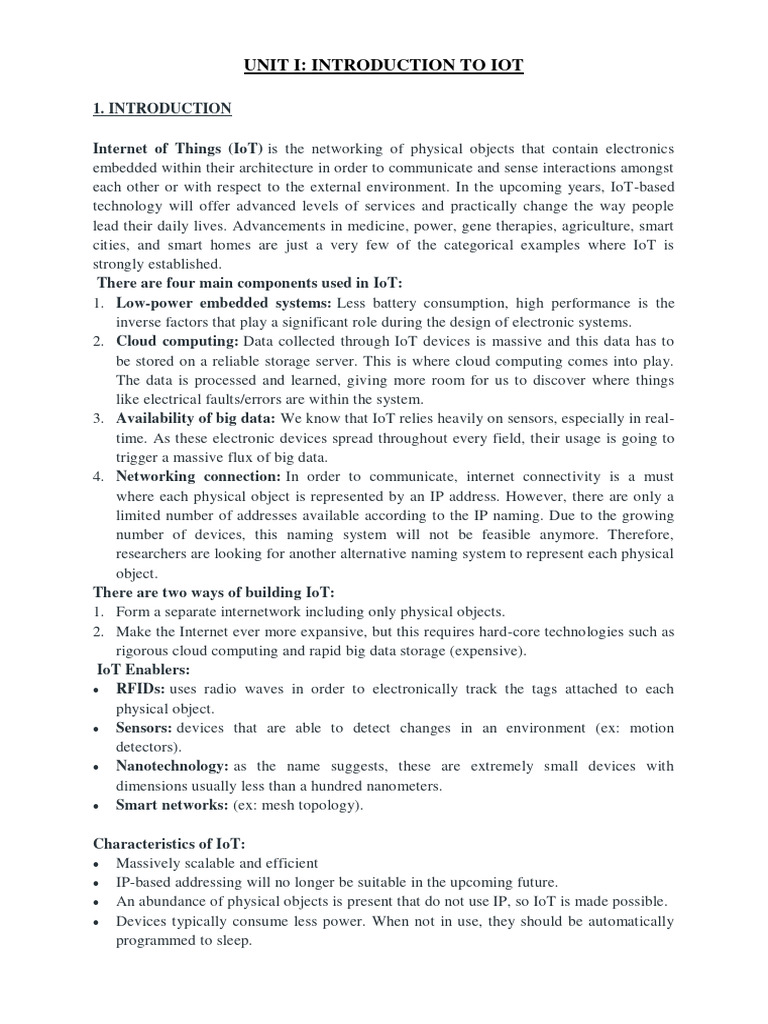 UNIT I: INTRODUCTION TO IOT

1. INTRODUCTION

Internet of Things (IoT) is the networking of physical objects that contain electronics embedded within their architecture in order to communicate and sense interactions amongst each other or with respect to the external environment. In the upcoming years, IoT-based technology will offer advanced levels of services and practically change the way people lead their daily lives. Advancements in medicine, power, gene therapies, agriculture, smart cities, and smart homes are just a very few of the categorical examples where IoT is strongly established.

There are four main components used in IoT:
1. Low-power embedded systems: Less battery consumption, high performance is the inverse factors that play a significant role during the design of electronic systems.
2. Cloud computing: Data collected through IoT devices is massive and this data has to be stored on a reliable storage server. This is where cloud computing comes into play. The data is processed and learned, giving more room for us to discover where things like electrical faults/errors are within the system.
3. Availability of big data: We know that IoT relies heavily on sensors, especially in real-time. As these electronic devices spread throughout every field, their usage is going to trigger a massive flux of big data.
4. Networking connection: In order to communicate, internet connectivity is a must where each physical object is represented by an IP address. However, there are only a limited number of addresses available according to the IP naming. Due to the growing number of devices, this naming system will not be feasible anymore. Therefore, researchers are looking for another alternative naming system to represent each physical object.

There are two ways of building IoT:
1. Form a separate internetwork including only physical objects.
2. Make the Internet ever more expansive, but this requires hard-core technologies such as rigorous cloud computing and rapid big data storage (expensive).

IoT Enablers:
• RFIDs: uses radio waves in order to electronically track the tags attached to each physical object.
• Sensors: devices that are able to detect changes in an environment (ex: motion detectors).
• Nanotechnology: as the name suggests, these are extremely small devices with dimensions usually less than a hundred nanometers.
• Smart networks: (ex: mesh topology).

Characteristics of IoT:
• Massively scalable and efficient
• IP-based addressing will no longer be suitable in the upcoming future.
• An abundance of physical objects is present that do not use IP, so IoT is made possible.
• Devices typically consume less power. When not in use, they should be automatically programmed to sleep.